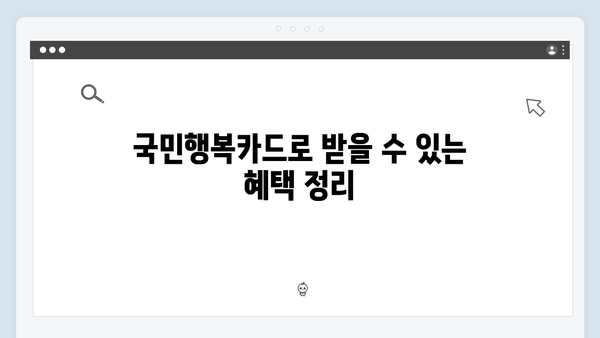 국민행복카드로 받을 수 있는 혜택 정리